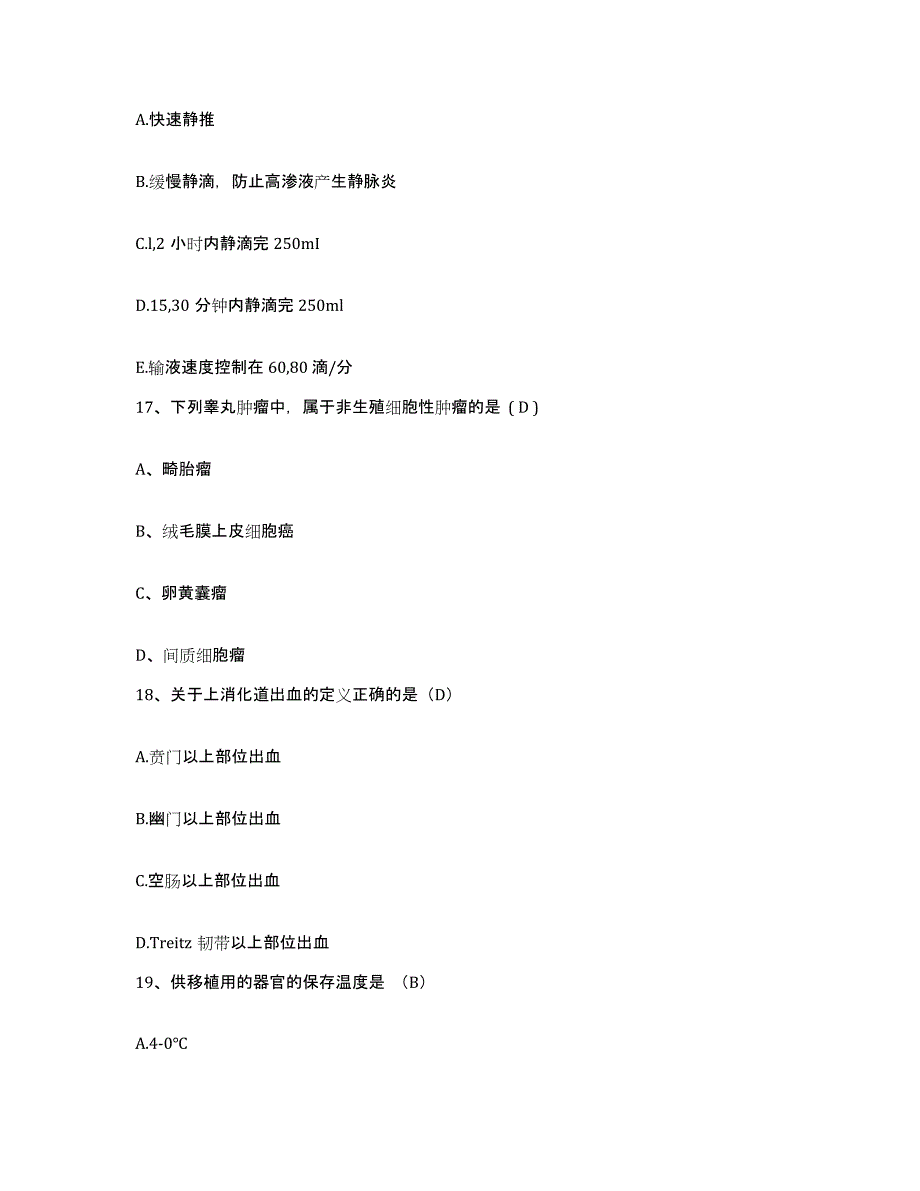 A.快速静推

B.缓慢静滴，防止高渗液产生静脉炎

C.l,2 小时内静滴完 250mI

D.15,30 分钟内静滴完 250ml

E.输液速度控制在 60,80 滴/分

17、下列睾丸肿瘤中，属于非生殖细胞性肿瘤的是（D）

A、畸胎瘤

B、绒毛膜上皮细胞癌

C、卵黄囊瘤

D、间质细胞瘤

18、关于上消化道出血的定义正确的是（D）

A.贲门以上部位出血

B.幽门以上部位出血

C.空肠以上部位出血

D.Treitz 韧带以上部位出血

19、供移植用的器官的保存温度是 （B）

A.4-0°C